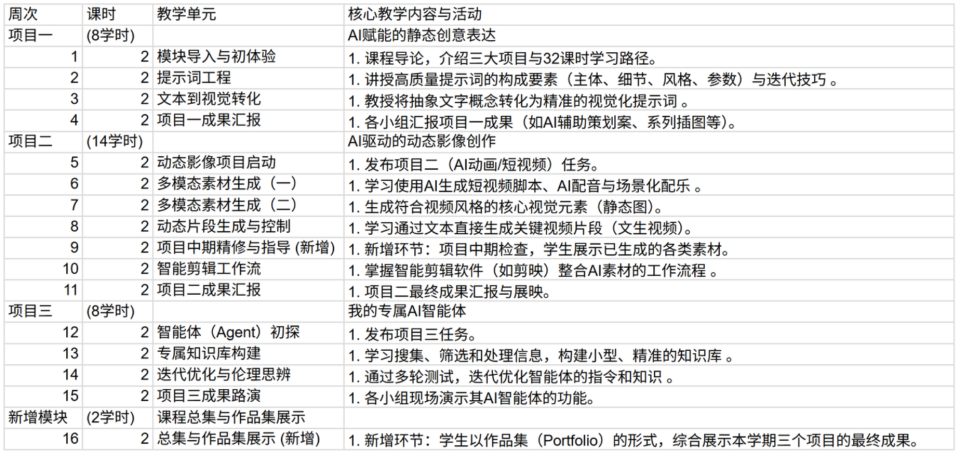 | 周次 | 课时 | 教学单元 | 核心教学内容与活动 |
|---|---|---|---|
| 项目一 | (8学时) | | AI赋能的静态创意表达 |
| 1 | 2 | 模块导入与初体验 | 1. 课程导论，介绍三大项目与32课时学习路径。 |
| 2 | 2 | 提示词工程 | 1. 讲授高质量提示词的构成要素（主体、细节、风格、参数）与迭代技巧 。 |
| 3 | 2 | 文本到视觉转化 | 1. 教授将抽象文字概念转化为精准的视觉化提示词 。 |
| 4 | 2 | 项目一成果汇报 | 1. 各小组汇报项目一成果（如AI辅助策划案、系列插图等)。 |
| 项目二 | (14学时) | | AI驱动的动态影像创作 |
| 5 | 2 | 动态影像项目启动 | 1. 发布项目二（AI动画/短视频）任务。 |
| 6 | 2 | 多模态素材生成（一） | 1. 学习使用AI生成短视频脚本、AI配音与场景化配乐 。 |
| 7 | 2 | 多模态素材生成（二） | 1. 生成符合视频风格的核心视觉元素（静态图)。 |
| 8 | 2 | 动态片段生成与控制 | 1. 学习通过文本直接生成关键视频片段（文生视频)。 |
| 9 | 2 | 项目中期精修与指导 (新增) | 1. 新增环节：项目中期检查，学生展示已生成的各类素材。 |
| 10 | 2 | 智能剪辑工作流 | 1. 掌握智能剪辑软件（如剪映）整合AI素材的工作流程 。 |
| 11 | 2 | 项目二成果汇报 | 1. 项目二最终成果汇报与展映。 |
| 项目三 | (8学时) | | 我的专属AI智能体 |
| 12 | 2 | 智能体（Agent）初探 | 1. 发布项目三任务。 |
| 13 | 2 | 专属知识库构建 | 1. 学习搜集、筛选和处理信息，构建小型、精准的知识库 。 |
| 14 | 2 | 迭代优化与伦理思辨 | 1. 通过多轮测试，迭代优化智能体的指令和知识 。 |
| 15 | 2 | 项目三成果路演 | 1. 各小组现场演示其AI智能体的功能。 |
| 新增模块 | (2学时) | 课程总集与作品集展示 | |
| 16 | 2 | 总集与作品集展示 (新增) | 1. 新增环节：学生以作品集（Portfolio）的形式，综合展示本学期三个项目的最终成果。 |